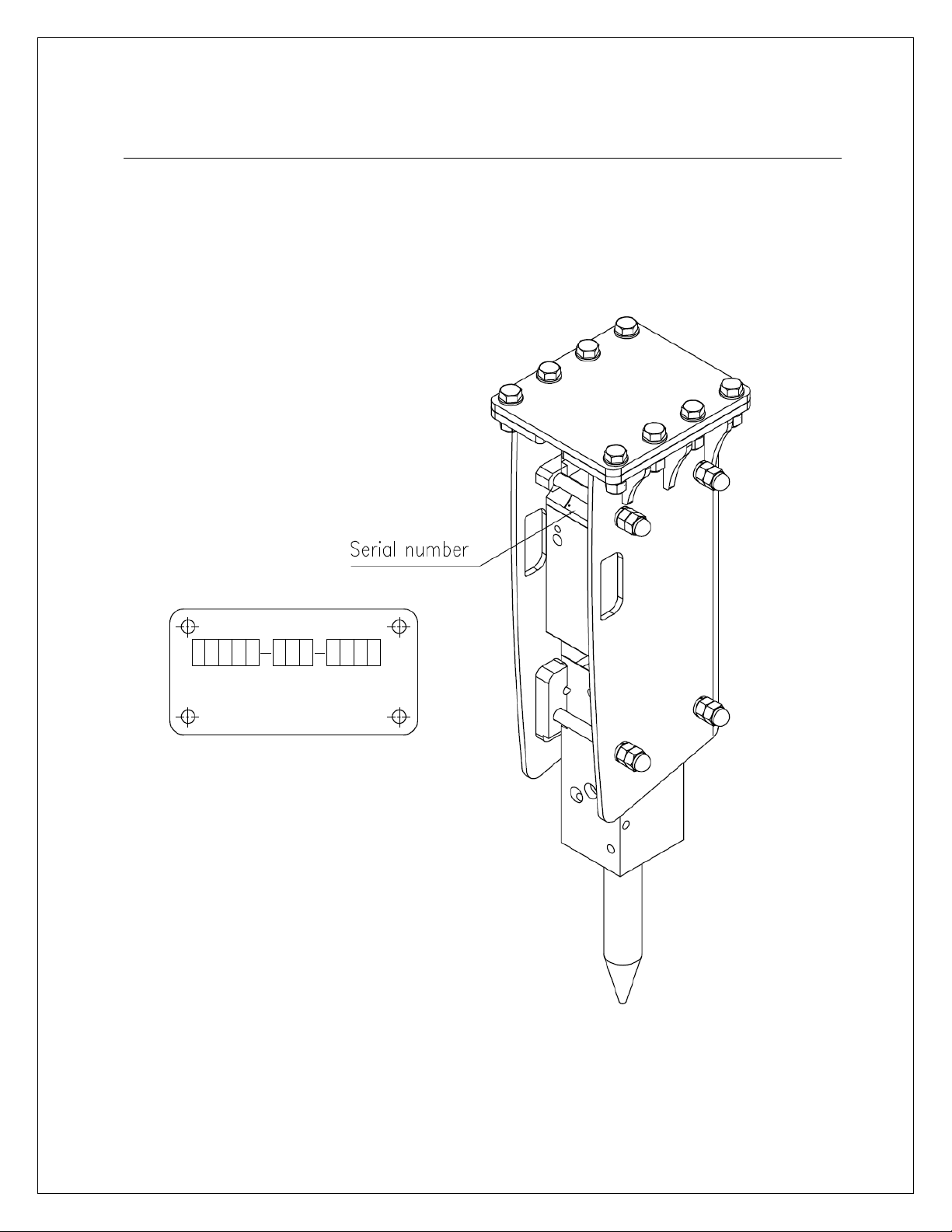 Serial number